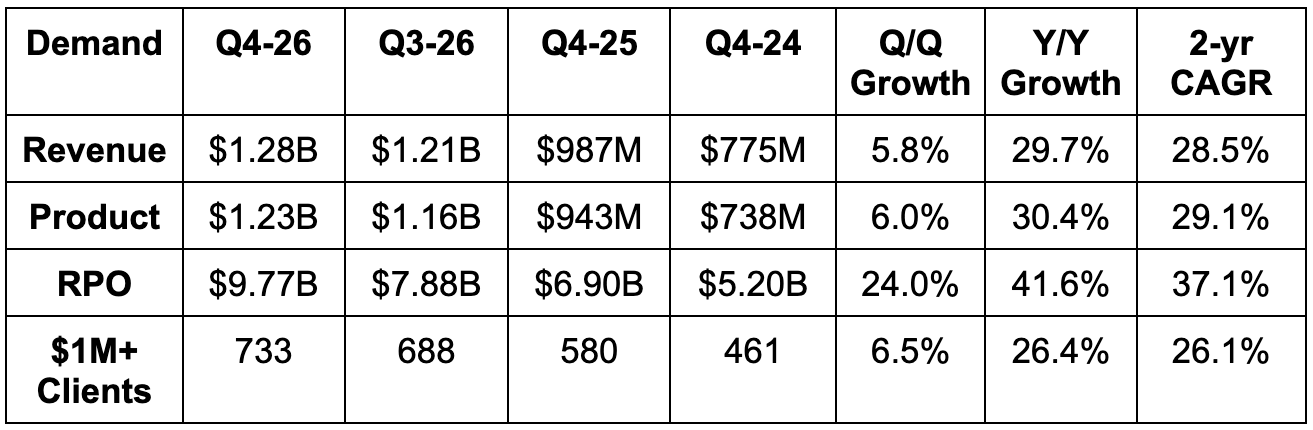 | Demand | Q4-26 | Q3-26 | Q4-25 | Q4-24 | Q/Q Growth | Y/Y Growth | 2-yr CAGR |
|---|---|---|---|---|---|---|---|
| Revenue | $1.28B | $1.21B | $987M | $775M | 5.8% | 29.7% | 28.5% |
| Product | $1.23B | $1.16B | $943M | $738M | 6.0% | 30.4% | 29.1% |
| RPO | $9.77B | $7.88B | $6.90B | $5.20B | 24.0% | 41.6% | 37.1% |
| $1M+ Clients | 733 | 688 | 580 | 461 | 6.5% | 26.4% | 26.1% |